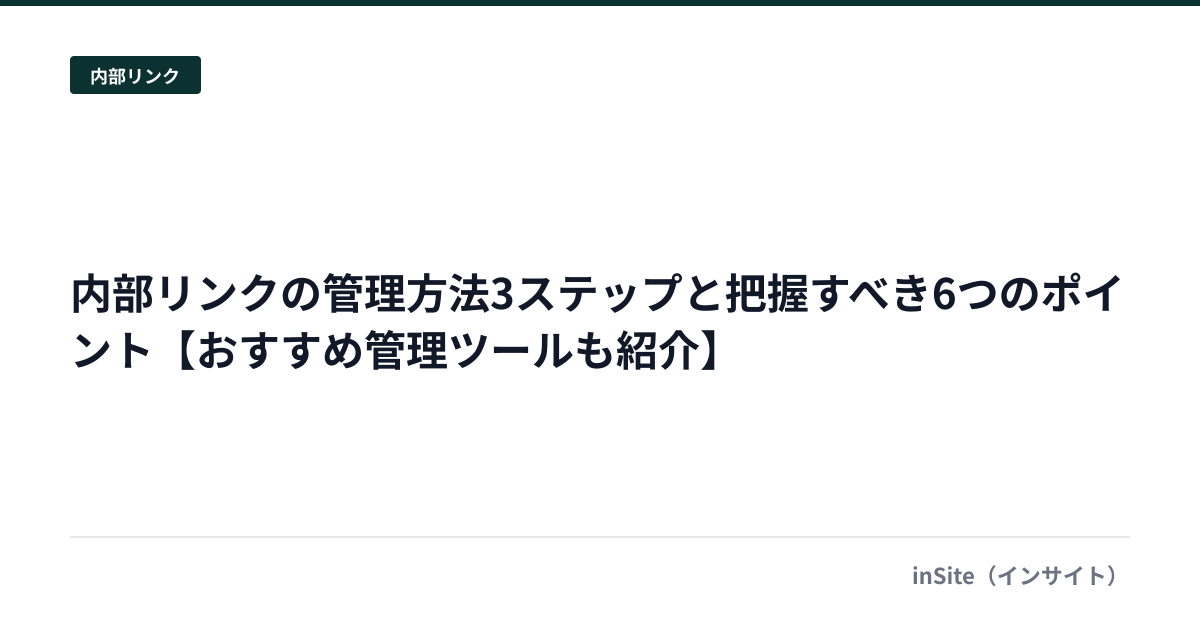 内部リンク

内部リンクの管理方法3ステップと把握すべき6つのポイント【おすすめ管理ツールも紹介】

inSite（インサイト）